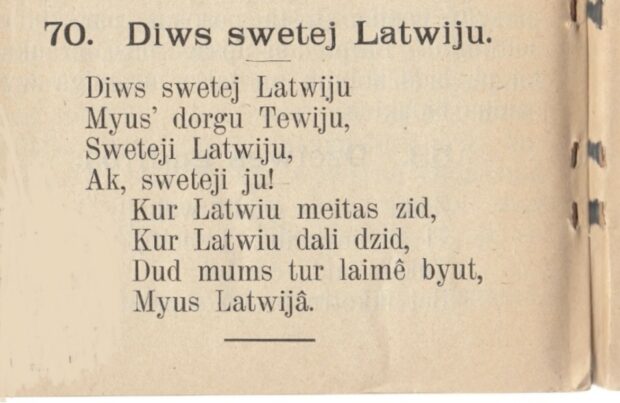 70. Diws swetej Latwiju.

Diws swetej Latwiju
Myus' dorgu Tewiju,
Sweteji Latwiju,
Ak, sweteji ju!
Kur Latwiu meitas zid,
Kur Latwiu dali dzid,
Dud mums tur laimê byut,
Myus Latwijâ.